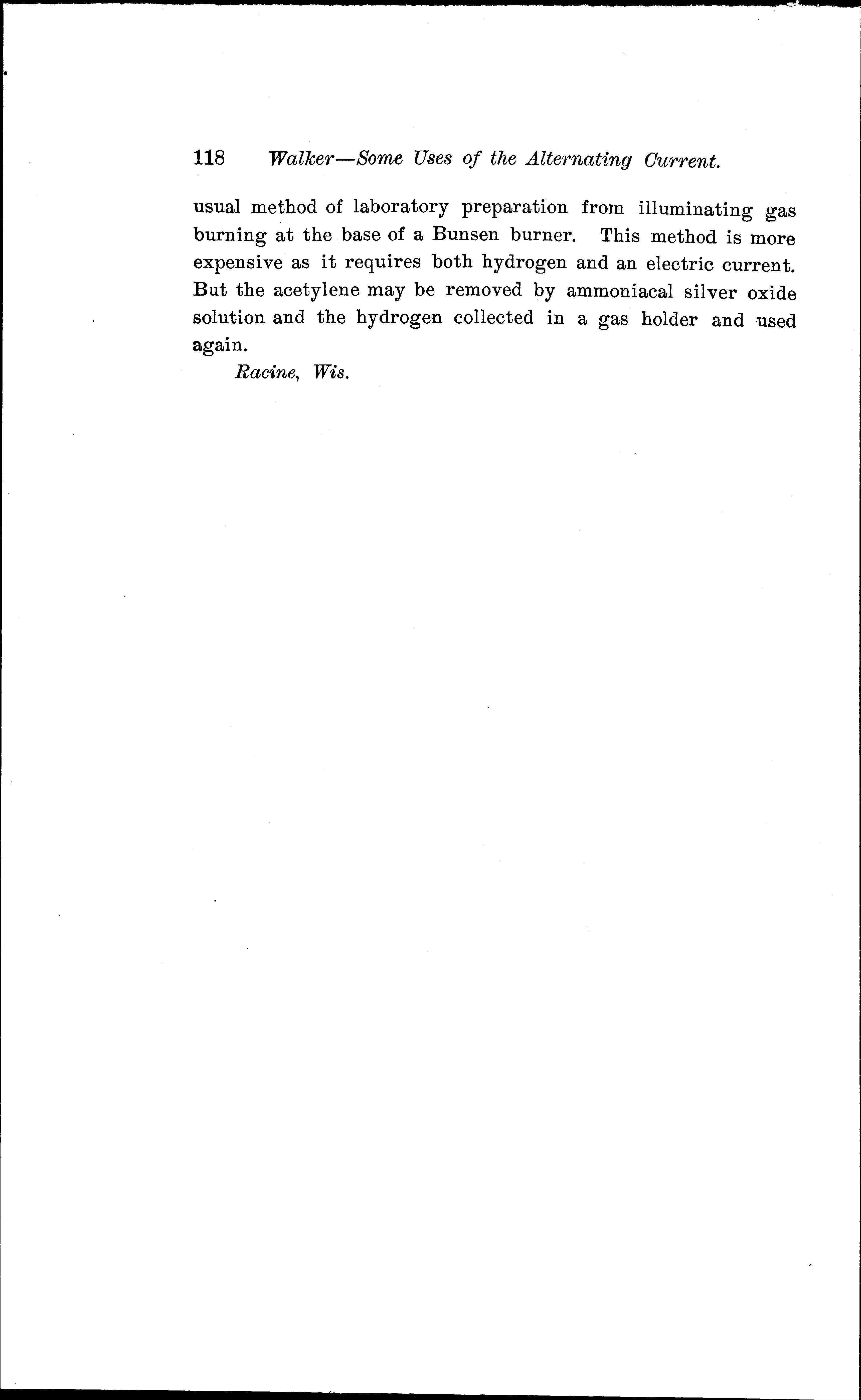 118 Walker—Some Uses of the Alternating Current.

usual method of laboratory preparation from illuminating gas burning at the base of a Bunsen burner. This method is more expensive as it requires both hydrogen and an electric current. But the acetylene may be removed by ammoniacal silver oxide solution and the hydrogen collected in a gas holder and used again.

Racine, Wis.